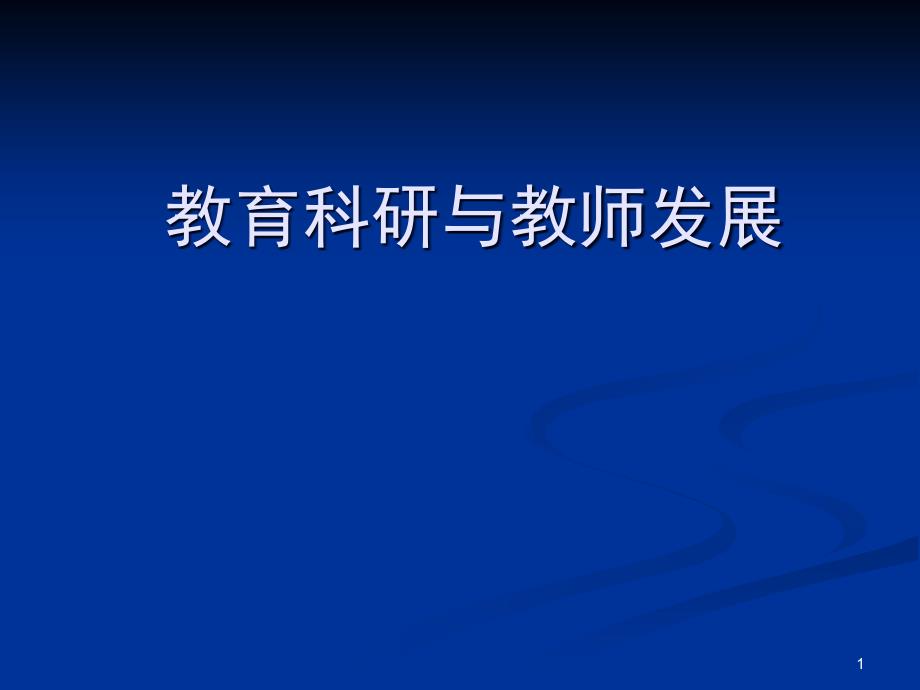 教育科研与教师发展

1